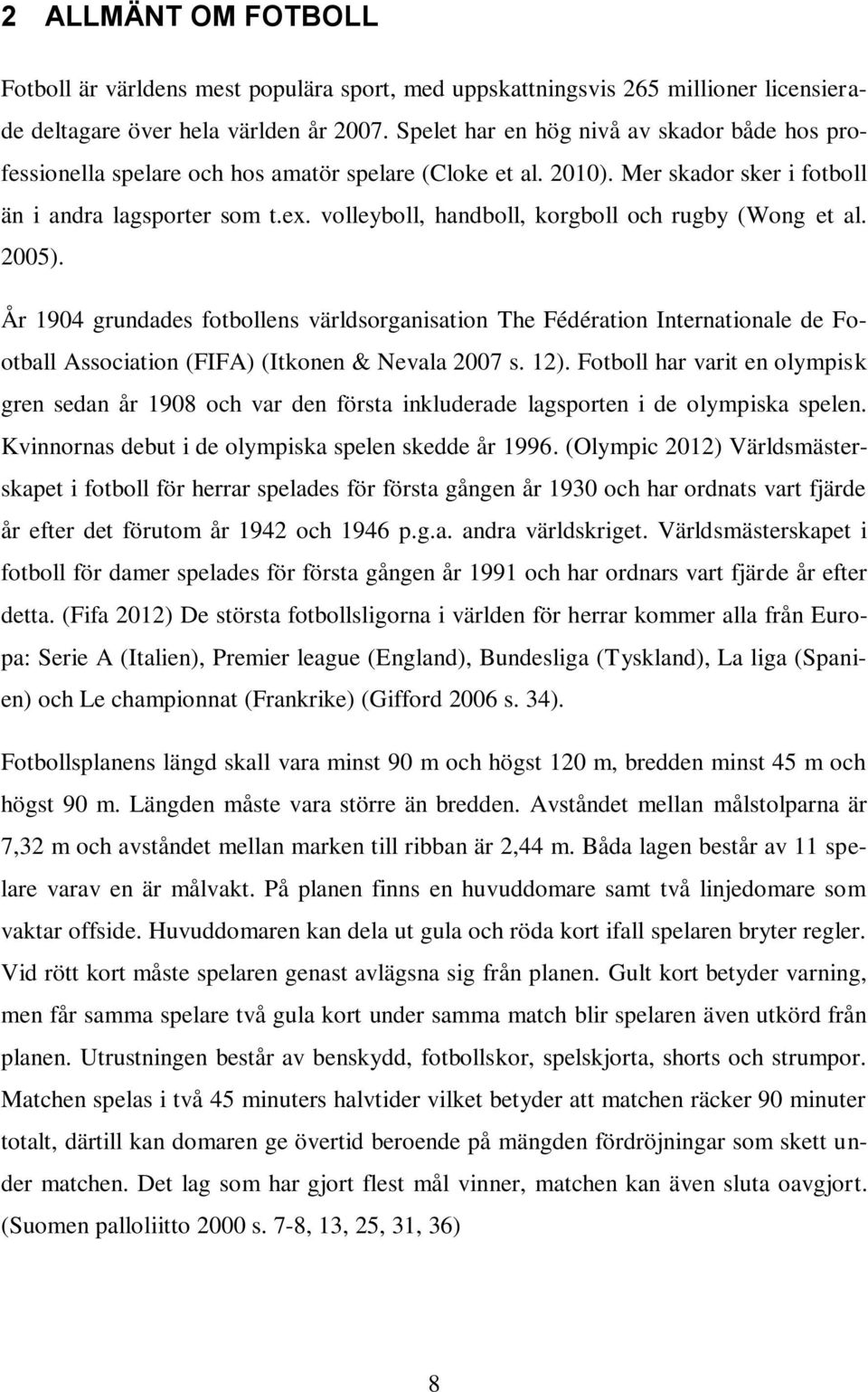 2 ALLMÄNT OM FOTBOLL

Fotboll är världens mest populära sport, med uppskattningsvis 265 millioner licensierade deltagare över hela världen år 2007. Spelet har en hög nivå av skador både hos professionella spelare och hos amatör spelare (Cloke et al. 2010). Mer skador sker i fotboll än i andra lagsporter som t.ex. volleyboll, handboll, korgboll och rugby (Wong et al. 2005).

År 1904 grundades fotbollens världsorganisation The Fédération Internationale de Football Association (FIFA) (Itkonen & Nevala 2007 s. 12). Fotboll har varit en olympisk gren sedan år 1908 och var den första inkluderade lagsporten i de olympiska spelen. Kvinnornas debut i de olympiska spelen skedde år 1996. (Olympic 2012) Världsmästerskapet i fotboll för herrar spelades för första gången år 1930 och har ordnats vart fjärde år efter det förutom år 1942 och 1946 p.g.a. andra världskriget. Världsmästerskapet i fotboll för damer spelades för första gången år 1991 och har ordnars vart fjärde år efter detta. (Fifa 2012) De största fotbollsligorna i världen för herrar kommer alla från Europa: Serie A (Italien), Premier league (England), Bundesliga (Tyskland), La liga (Spanien) och Le championnat (Frankrike) (Gifford 2006 s. 34).

Fotbollsplanens längd skall vara minst 90 m och högst 120 m, bredden minst 45 m och högst 90 m. Längden måste vara större än bredden. Avståndet mellan målstolparna är 7,32 m och avståndet mellan marken till ribban är 2,44 m. Båda lagen består av 11 spelare varav en är målvakt. På planen finns en huvuddomare samt två linjedomare som vaktar offside. Huvuddomaren kan dela ut gula och röda kort ifall spelaren bryter regler. Vid rött kort måste spelaren genast avlägsna sig från planen. Gult kort betyder varning, men får samma spelare två gula kort under samma match blir spelaren även utkörd från planen. Utrustningen består av benskydd, fotbollskor, spelskjorta, shorts och strumpor. Matchen spelas i två 45 minuters halvtider vilket betyder att matchen räcker 90 minuter totalt, därtill kan domaren ge övertid beroende på mängden fördröjningar som skett under matchen. Det lag som har gjort flest mål vinner, matchen kan även sluta oavgjort. (Suomen palloliitto 2000 s. 7-8, 13, 25, 31, 36)

8